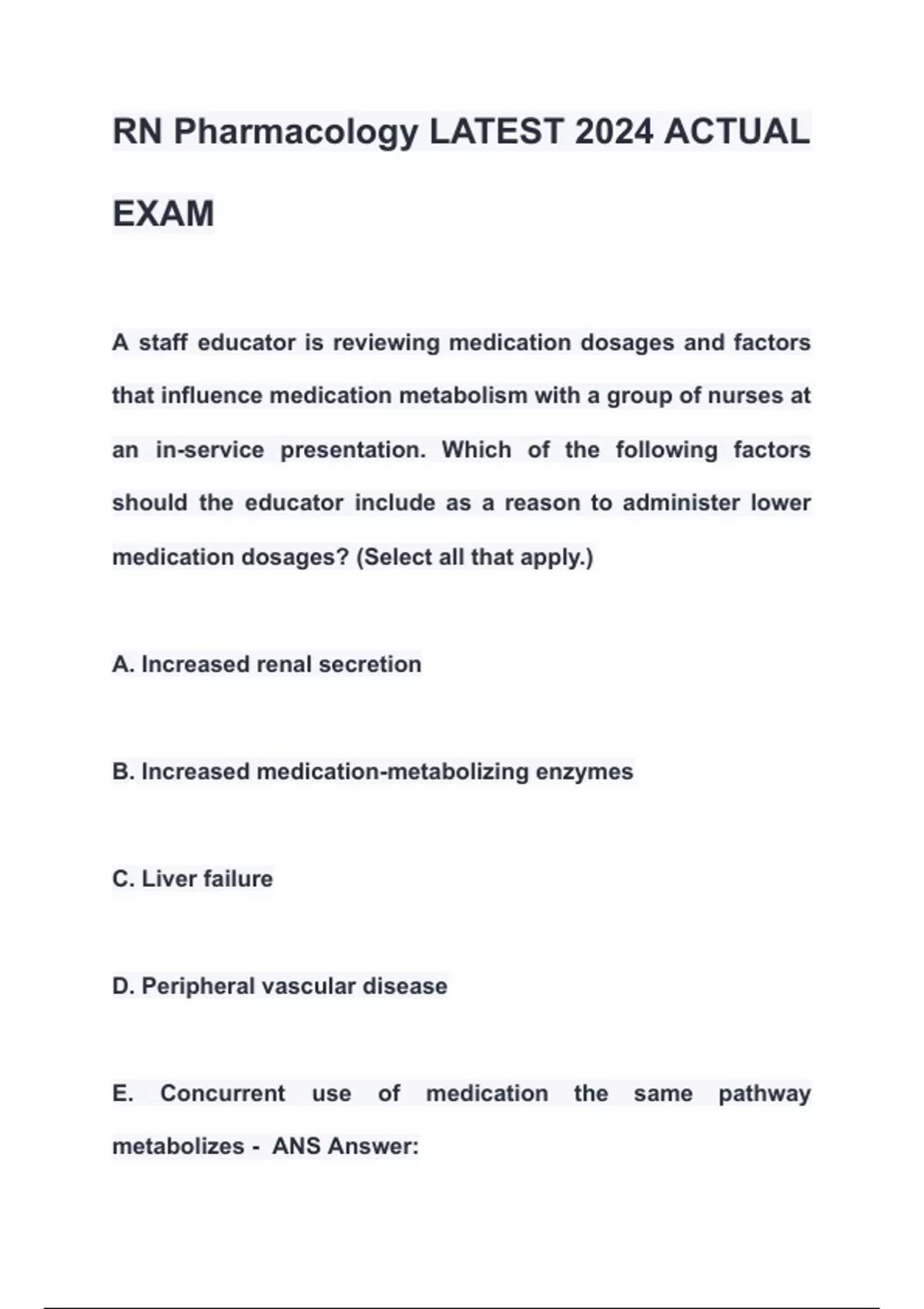 RN Pharmacology LATEST 2024 ACTUAL EXAM

A staff educator is reviewing medication dosages and factors that influence medication metabolism with a group of nurses at an in-service presentation. Which of the following factors should the educator include as a reason to administer lower medication dosages? (Select all that apply.)

A. Increased renal secretion

B. Increased medication-metabolizing enzymes

C. Liver failure

D. Peripheral vascular disease

E. Concurrent use of medication the same pathway metabolizes - ANS Answer: